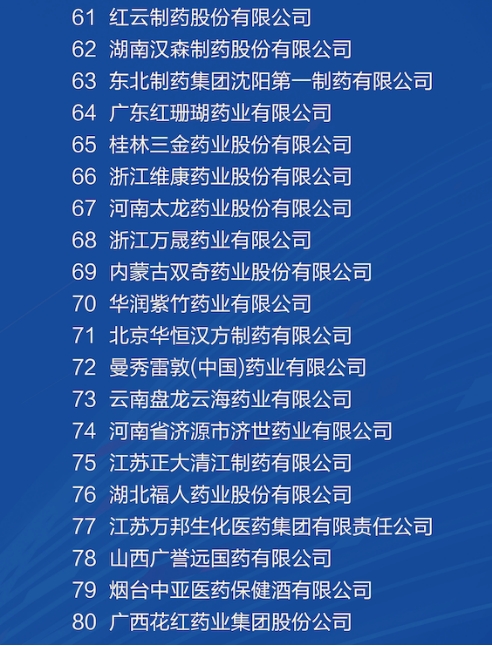 61 红云制药股份有限公司
62 湖南汉森制药股份有限公司
63 东北制药集团沈阳第一制药有限公司
64 广东红珊瑚药业有限公司
65 桂林三金药业股份有限公司
66 浙江维康药业股份有限公司
67 河南太龙药业股份有限公司
68 浙江万晟药业有限公司
69 内蒙古双奇药业股份有限公司
70 华润紫竹药业有限公司
71 北京华恒汉方制药有限公司
72 曼秀雷敦(中国)药业有限公司
73 云南盘龙云海药业有限公司
74 河南省济源市济世药业有限公司
75 江苏正大清江制药有限公司
76 湖北福人药业股份有限公司
77 江苏万邦生化医药集团有限责任公司
78 山西广誉远国药有限公司
79 烟台中亚医药保健酒有限公司
80 广西花红药业集团股份公司